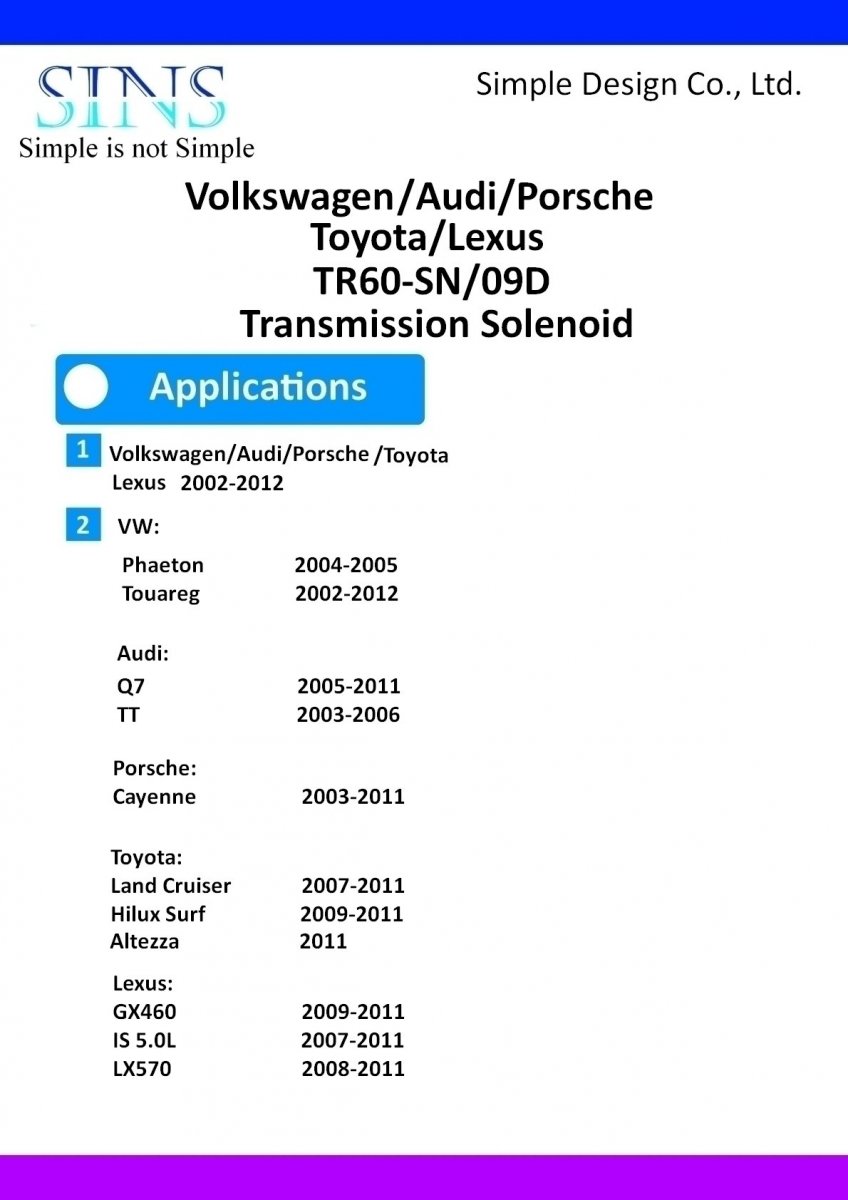 SINS
Simple is not Simple

Simple Design Co., Ltd.

Volkswagen/Audi/Porsche
Toyota/Lexus
TR60-SN/09D
Transmission Solenoid

Applications

1 Volkswagen/Audi/Porsche /Toyota
Lexus 2002-2012

2 VW:

Phaeton 2004-2005
Touareg 2002-2012

Audi:
Q7 2005-2011
TT 2003-2006

Porsche:
Cayenne 2003-2011

Toyota:
Land Cruiser 2007-2011
Hilux Surf 2009-2011
Altezza 2011

Lexus:
GX460 2009-2011
IS 5.0L 2007-2011
LX570 2008-2011